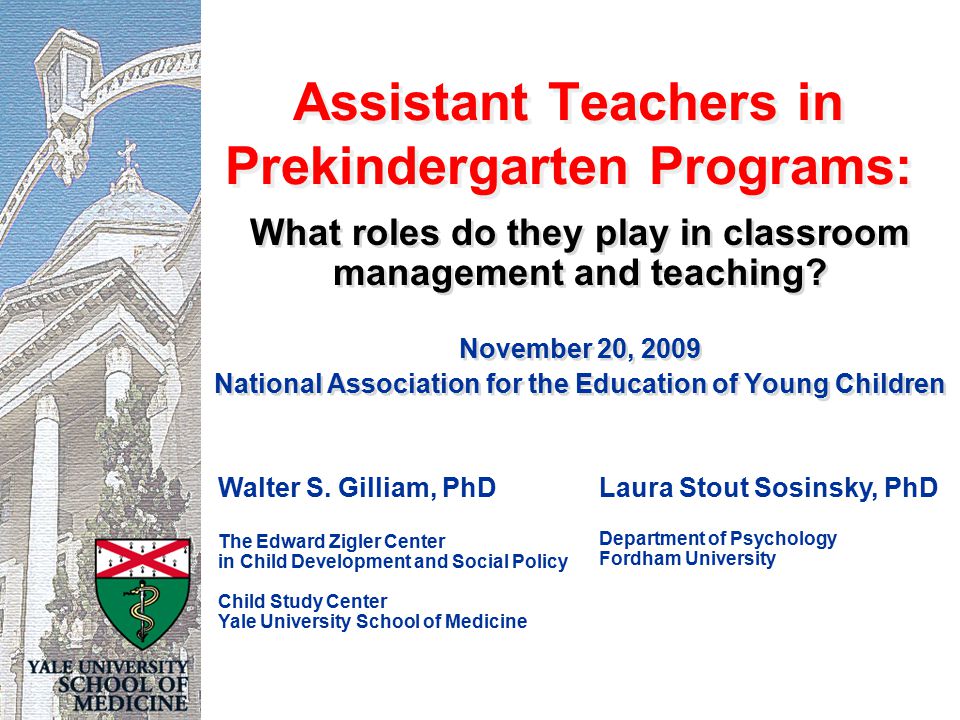 Assistant Teachers in Prekindergarten Programs:

What roles do they play in classroom management and teaching?

November 20, 2009
National Association for the Education of Young Children

Walter S. Gilliam, PhD

The Edward Zigler Center
in Child Development and Social Policy

Child Study Center
Yale University School of Medicine

Laura Stout Sosinsky, PhD

Department of Psychology
Fordham University

YALE UNIVERSITY
SCHOOL OF
MEDICINE